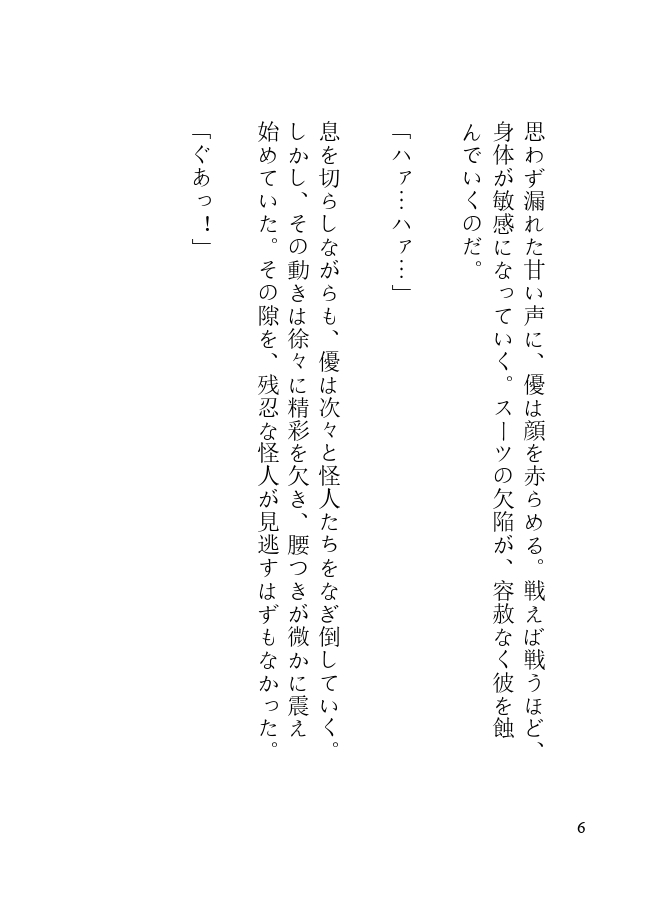 思わず漏れた甘い声に、優は顔を赤らめる。戦えば戦うほど、身体が敏感になっていく。スーツの欠陥が、容赦なく彼を蝕んでいくのだ。

「ハァ…ハァ…」

息を切らしながらも、優は次々と怪人たちをなぎ倒していく。しかし、その動きは徐々に精彩を欠き、腰つきが微かに震え始めていた。その隙を、残忍な怪人が見逃すはずもなかった。

「ぐあっ！」

6